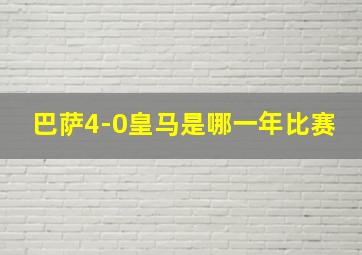 巴萨4-0皇马是哪一年比赛